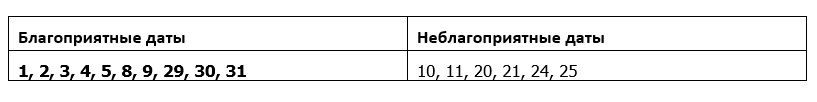 | Благоприятные даты | Неблагоприятные даты |
|---|---|
| 1, 2, 3, 4, 5, 8, 9, 29, 30, 31 | 10, 11, 20, 21, 24, 25 |